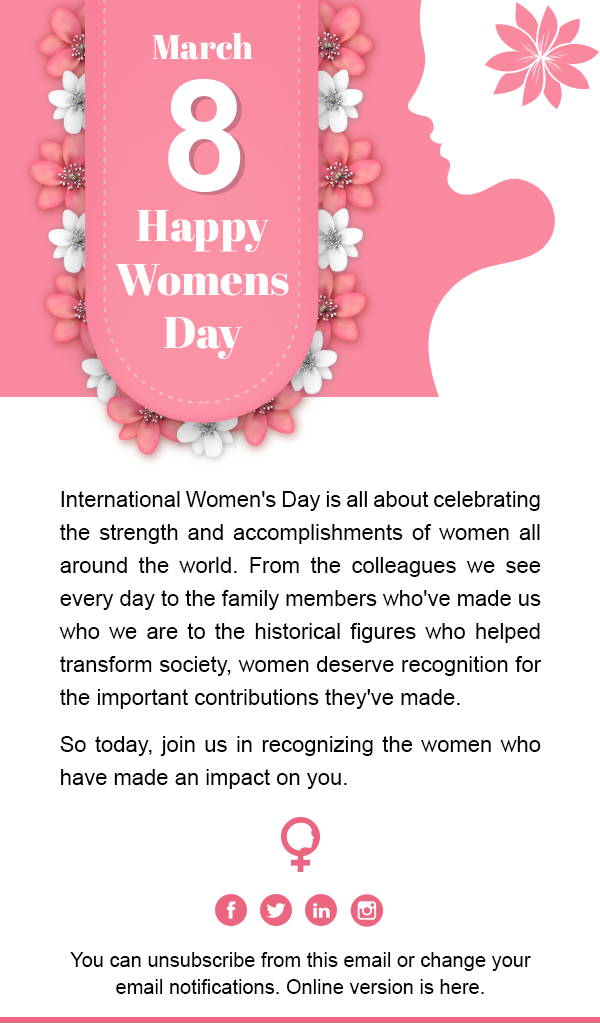 March
8
Happy
Womens
Day

International Women's Day is all about celebrating the strength and accomplishments of women all around the world. From the colleagues we see every day to the family members who've made us who we are to the historical figures who helped transform society, women deserve recognition for the important contributions they've made.

So today, join us in recognizing the women who have made an impact on you.

You can unsubscribe from this email or change your email notifications. Online version is here.